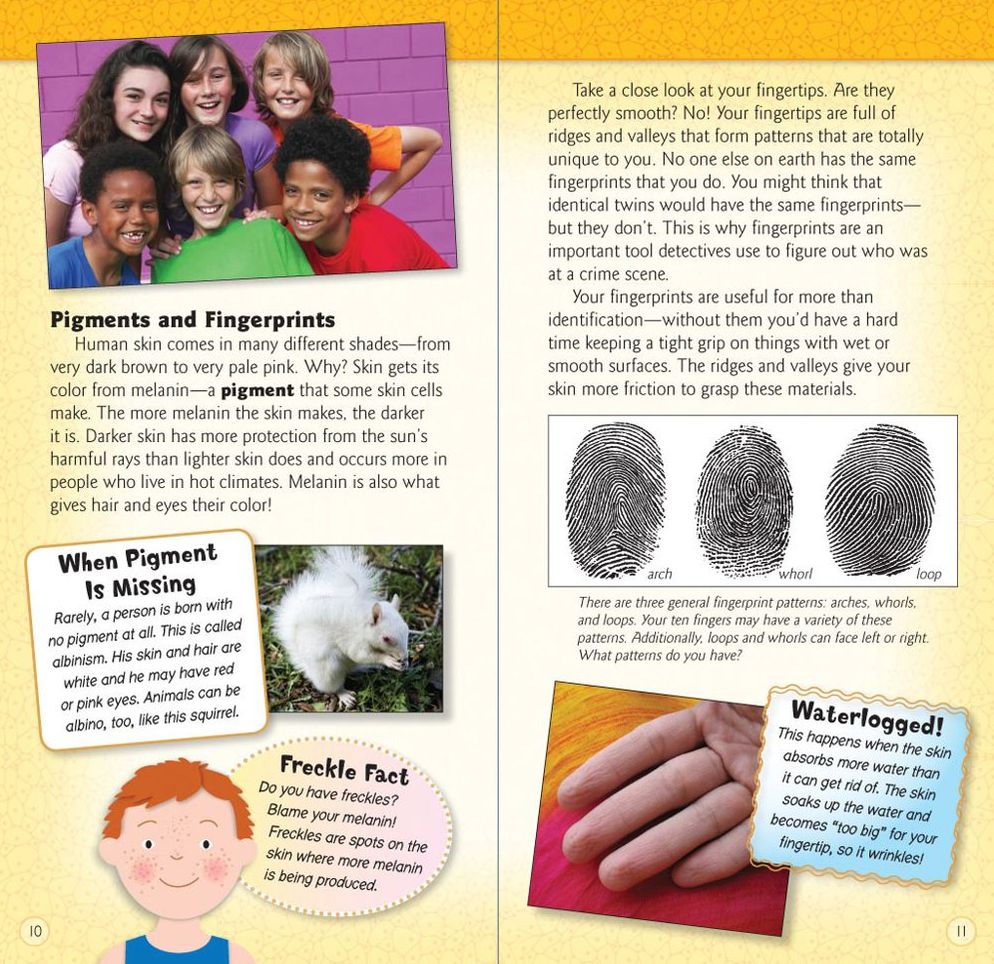 Pigments and Fingerprints

Human skin comes in many different shades—from very dark brown to very pale pink. Why? Skin gets its color from melanin—a pigment that some skin cells make. The more melanin the skin makes, the darker it is. Darker skin has more protection from the sun's harmful rays than lighter skin does and occurs more in people who live in hot climates. Melanin is also what gives hair and eyes their color!

When Pigment Is Missing

Rarely, a person is born with no pigment at all. This is called albinism. His skin and hair are white and he may have red or pink eyes. Animals can be albino, too, like this squirrel.

Freckle Fact

Do you have freckles? Blame your melanin! Freckles are spots on the skin where more melanin is being produced.

10

Take a close look at your fingertips. Are they perfectly smooth? No! Your fingertips are full of ridges and valleys that form patterns that are totally unique to you. No one else on earth has the same fingerprints that you do. You might think that identical twins would have the same fingerprints—but they don't. This is why fingerprints are an important tool detectives use to figure out who was at a crime scene.

Your fingerprints are useful for more than identification—without them you'd have a hard time keeping a tight grip on things with wet or smooth surfaces. The ridges and valleys give your skin more friction to grasp these materials.

arch
whorl
loop

There are three general fingerprint patterns: arches, whorls, and loops. Your ten fingers may have a variety of these patterns. Additionally, loops and whorls can face left or right. What patterns do you have?

Waterlogged!

This happens when the skin absorbs more water than it can get rid of. The skin soaks up the water and becomes "too big" for your fingertip, so it wrinkles!

11